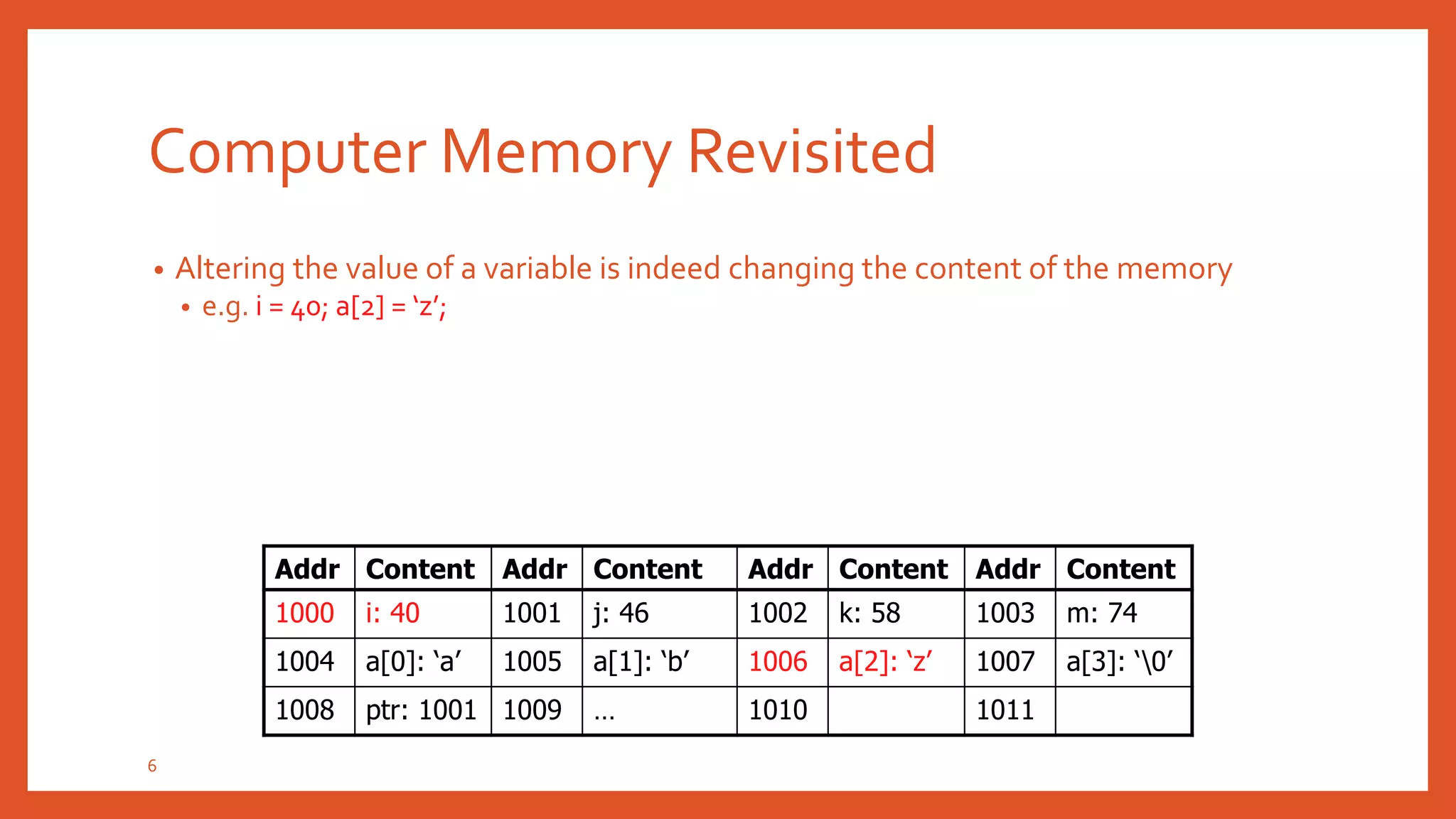 Computer Memory Revisited

• Altering the value of a variable is indeed changing the content of the memory
  • e.g. i = 40; a[2] = ‘z’;

| Addr | Content | Addr | Content | Addr | Content | Addr | Content |
|---|---|---|---|---|---|---|---|
| 1000 | i: 40 | 1001 | j: 46 | 1002 | k: 58 | 1003 | m: 74 |
| 1004 | a[0]: ‘a’ | 1005 | a[1]: ‘b’ | 1006 | a[2]: ‘z’ | 1007 | a[3]: ‘\0’ |
| 1008 | ptr: 1001 | 1009 | … | 1010 | | 1011 | |

6